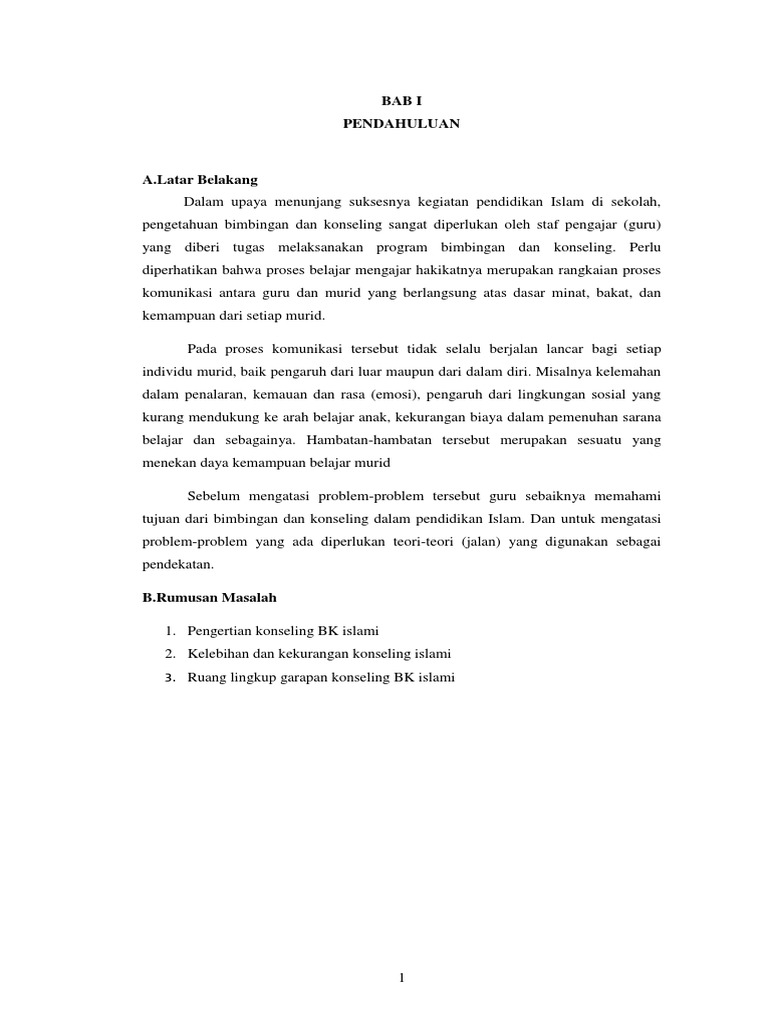 BAB I
PENDAHULUAN

A.Latar Belakang

Dalam upaya menunjang suksesnya kegiatan pendidikan Islam di sekolah, pengetahuan bimbingan dan konseling sangat diperlukan oleh staf pengajar (guru) yang diberi tugas melaksanakan program bimbingan dan konseling. Perlu diperhatikan bahwa proses belajar mengajar hakikatnya merupakan rangkaian proses komunikasi antara guru dan murid yang berlangsung atas dasar minat, bakat, dan kemampuan dari setiap murid.

Pada proses komunikasi tersebut tidak selalu berjalan lancar bagi setiap individu murid, baik pengaruh dari luar maupun dari dalam diri. Misalnya kelemahan dalam penalaran, kemauan dan rasa (emosi), pengaruh dari lingkungan sosial yang kurang mendukung ke arah belajar anak, kekurangan biaya dalam pemenuhan sarana belajar dan sebagainya. Hambatan-hambatan tersebut merupakan sesuatu yang menekan daya kemampuan belajar murid

Sebelum mengatasi problem-problem tersebut guru sebaiknya memahami tujuan dari bimbingan dan konseling dalam pendidikan Islam. Dan untuk mengatasi problem-problem yang ada diperlukan teori-teori (jalan) yang digunakan sebagai pendekatan.

B.Rumusan Masalah

1. Pengertian konseling BK islami
2. Kelebihan dan kekurangan konseling islami
3. Ruang lingkup garapan konseling BK islami

1